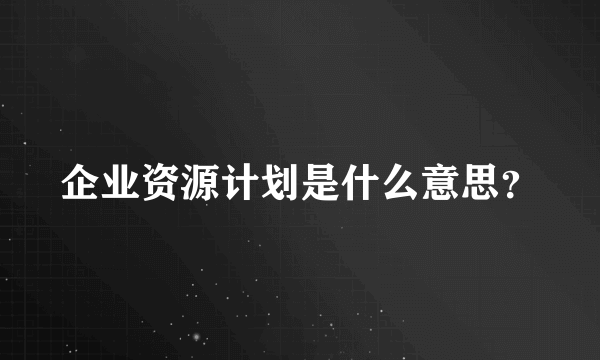 企业资源计划是什么意思？